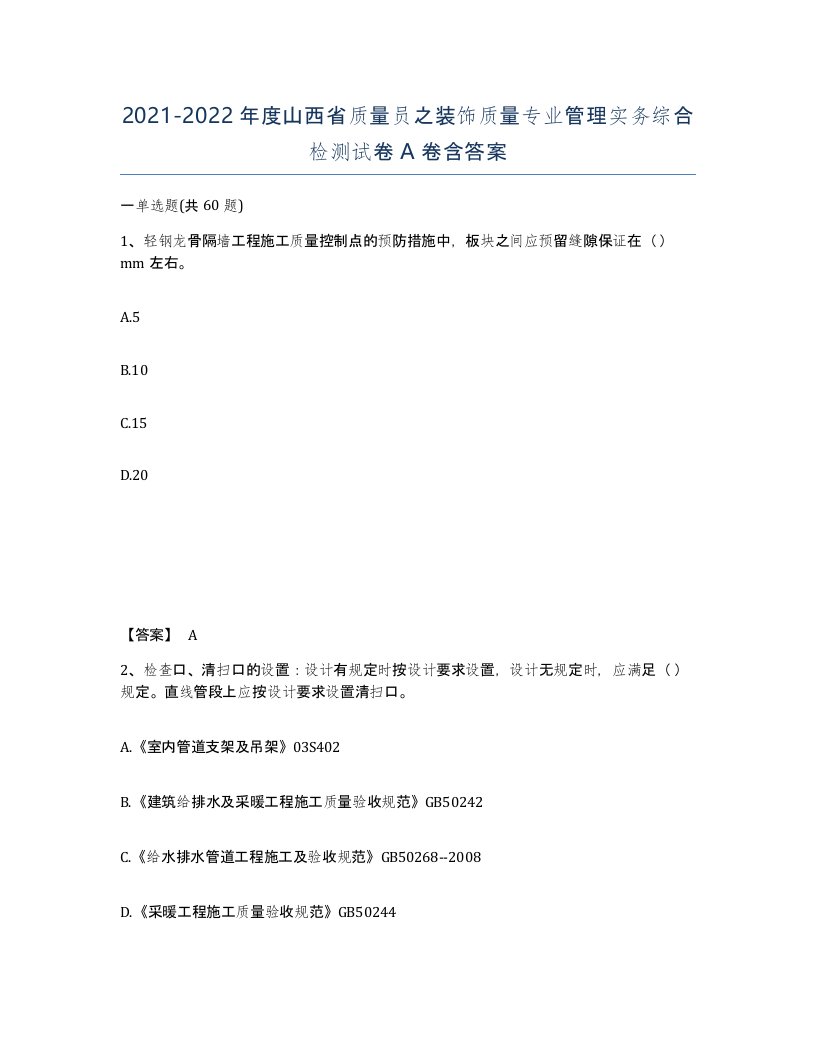 2021-2022年度山西省质量员之装饰质量专业管理实务综合检测试卷A卷含答案

一单选题(共60题)

1、轻钢龙骨隔墙工程施工质量控制点的预防措施中，板块之间应预留缝隙保证在（）mm左右。

A.5

B.10

C.15

D.20

【答案】 A

2、检查口、清扫口的设置：设计有规定时按设计要求设置，设计无规定时，应满足（）规定。直线管段上应按设计要求设置清扫口。

A.《室内管道支架及吊架》03S402

B.《建筑给排水及采暖工程施工质量验收规范》GB50242

C.《给水排水管道工程施工及验收规范》GB50268--2008

D.《采暖工程施工质量验收规范》GB50244